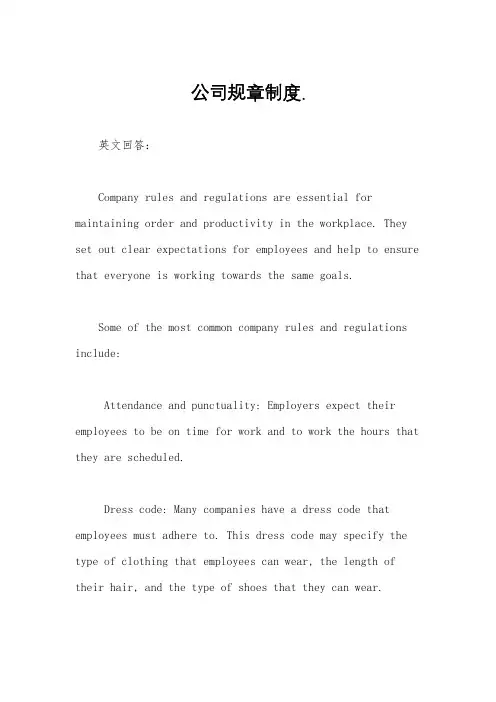 公司规章制度.

英文回答：

Company rules and regulations are essential for maintaining order and productivity in the workplace. They set out clear expectations for employees and help to ensure that everyone is working towards the same goals.

Some of the most common company rules and regulations include:

Attendance and punctuality: Employers expect their employees to be on time for work and to work the hours that they are scheduled.

Dress code: Many companies have a dress code that employees must adhere to. This dress code may specify the type of clothing that employees can wear, the length of their hair, and the type of shoes that they can wear.